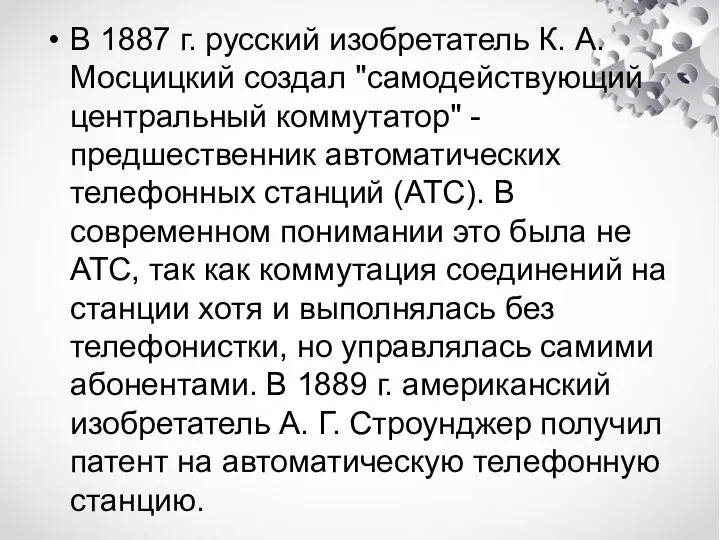 • В 1887 г. русский изобретатель К. А. Мосцицкий создал "самодействующий центральный коммутатор" - предшественник автоматических телефонных станций (АТС). В современном понимании это была не АТС, так как коммутация соединений на станции хотя и выполнялась без телефонистки, но управлялась самими абонентами. В 1889 г. американский изобретатель А. Г. Строунджер получил патент на автоматическую телефонную станцию.